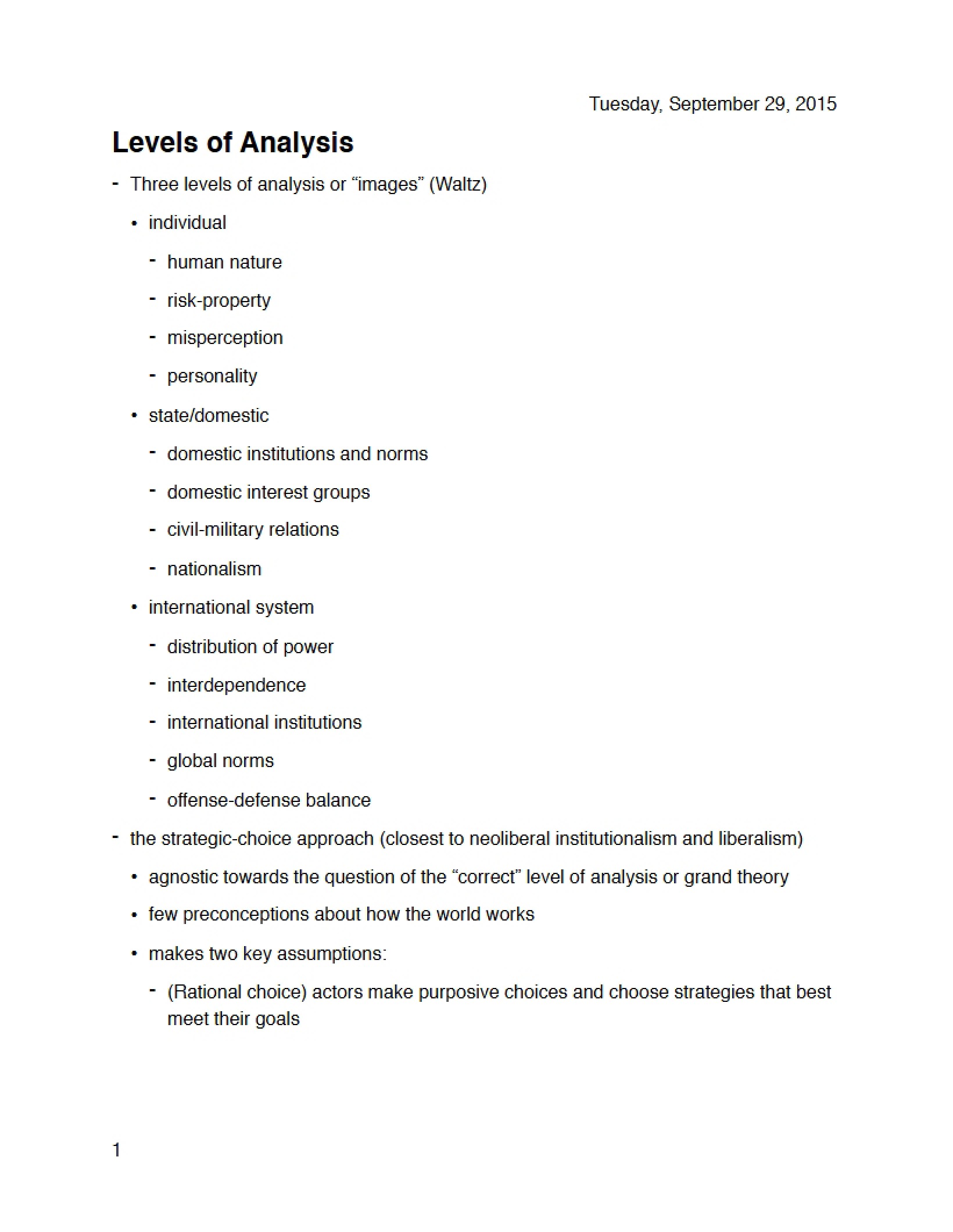 Tuesday, September 29, 2015

Levels of Analysis

- Three levels of analysis or "images" (Waltz)
• individual
- human nature
- risk-property
- misperception
- personality
• state/domestic
- domestic institutions and norms
- domestic interest groups
- civil-military relations
- nationalism
• international system
- distribution of power
- interdependence
- international institutions
- global norms
- offense-defense balance
- the strategic-choice approach (closest to neoliberal institutionalism and liberalism)
• agnostic towards the question of the "correct" level of analysis or grand theory
• few preconceptions about how the world works
• makes two key assumptions:
- (Rational choice) actors make purposive choices and choose strategies that best meet their goals

1